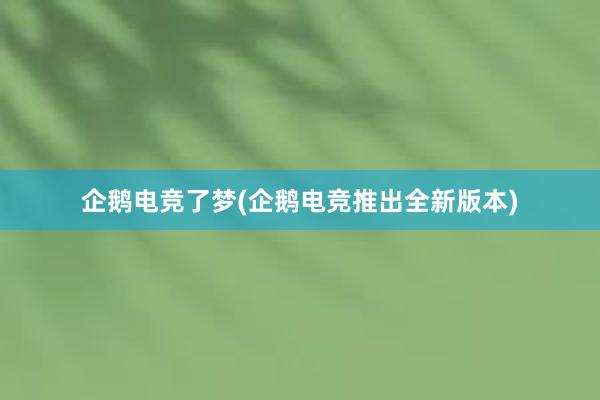 企鹅电竞了梦(企鹅电竞推出全新版本)